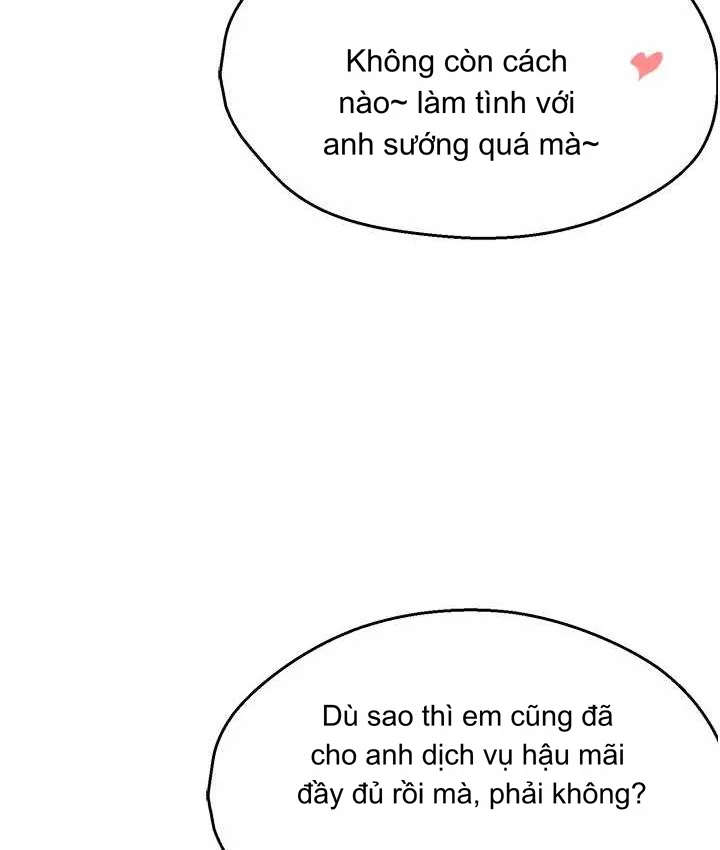 Không còn cách nào~ làm tình với anh sướng quá mà~

Dù sao thì em cũng đã cho anh dịch vụ hậu mãi đầy đủ rồi mà, phải không?